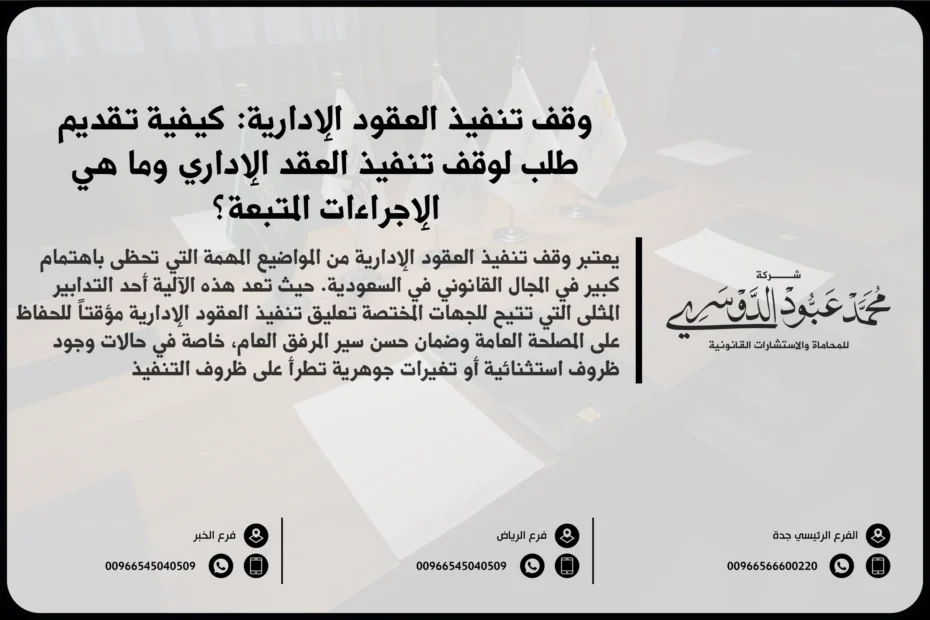 وقف تنفيذ العقود الإدارية: كيفية تقديم طلب لوقف تنفيذ العقد الإداري وما هي الإجراءات المتبعة؟

يعتبر وقف تنفيذ العقود الإدارية من المواضيع المهمة التي تحظى باهتمام كبير في المجال القانوني في السعودية. حيث تعد هذه الآلية أحد التدابير المثلى التي تتيح للجهات المختصة تعليق تنفيذ العقود الإدارية مؤقتاً للحفاظ على المصلحة العامة وضمان حسن سير المرفق العام، خاصة في حالات وجود ظروف استثنائية أو تغيرات جوهرية تطرأ على ظروف التنفيذ

شركة
محمد عبود الدوسري
للمحاماة والاستشارات القانونية

الفرع الرئيسي جدة
00966566600220

فرع الرياض
00966545040509

فرع الخبر
00966545040509